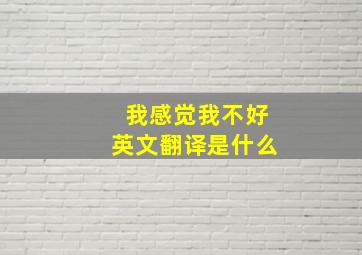 我感觉我不好
英文翻译是什么